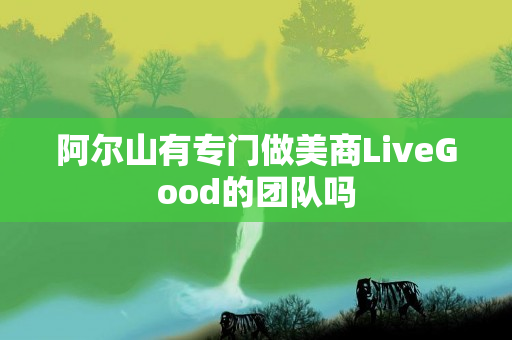 阿尔山有专门做美商LiveGood的团队吗